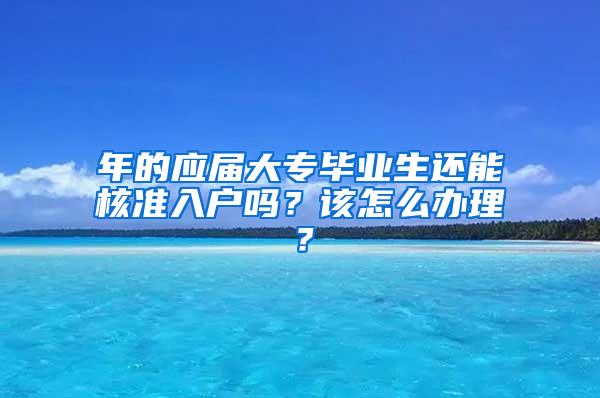 年的应届大专毕业生还能核准入户吗？该怎么办理？